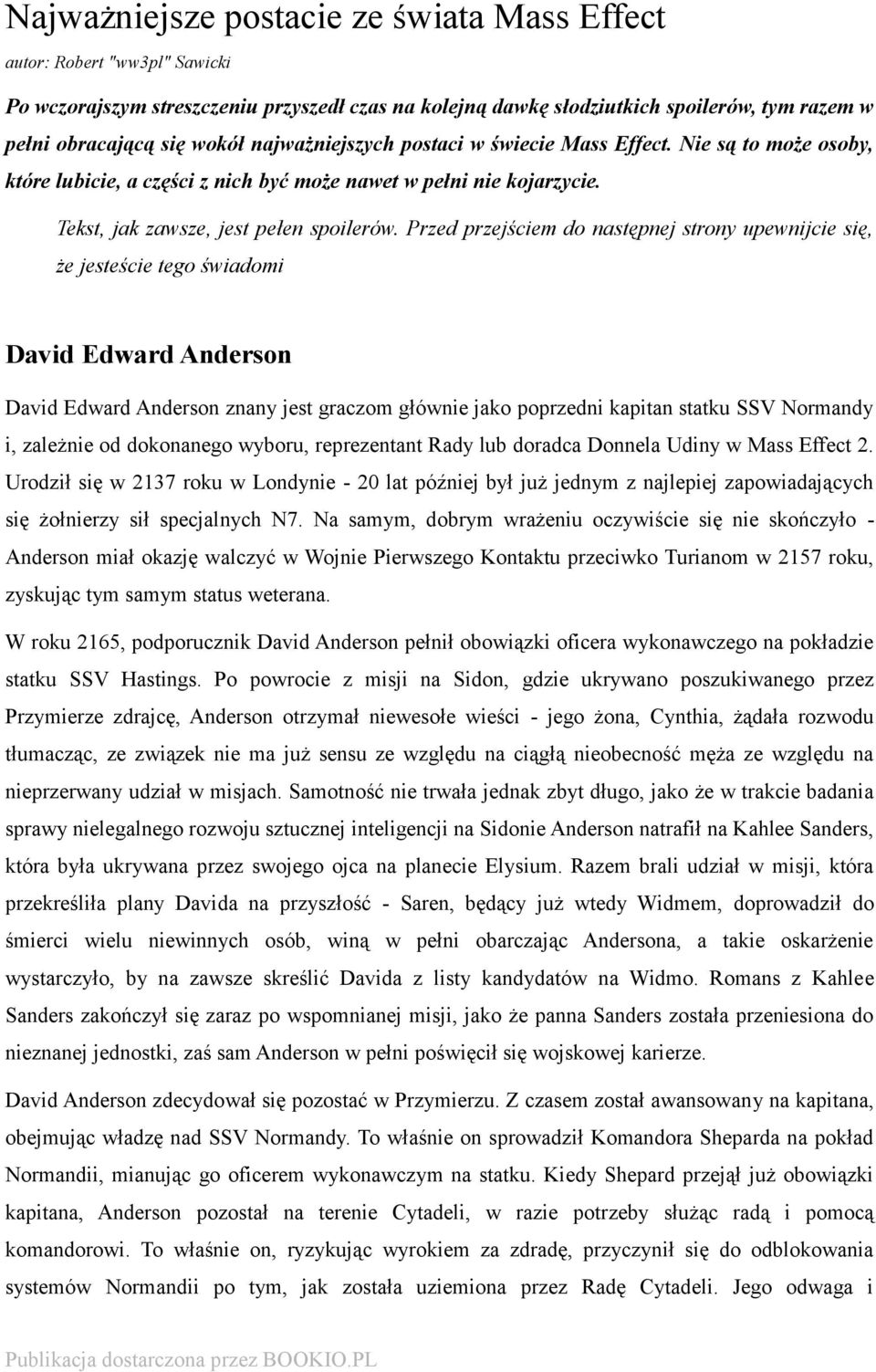 Najważniejsze postacie ze świata Mass Effect

autor: Robert "ww3pl" Sawicki

Po wczorajszym streszczeniu przyszedł czas na kolejną dawkę słodziutkich spoilerów, tym razem w pełni obracającą się wokół najważniejszych postaci w świecie Mass Effect. Nie są to może osoby, które lubicie, a części z nich być może nawet w pełni nie kojarzycie.

Tekst, jak zawsze, jest pełen spoilerów. Przed przejściem do następnej strony upewnijcie się, że jesteście tego świadomi

David Edward Anderson

David Edward Anderson znany jest graczom głównie jako poprzedni kapitan statku SSV Normandy i, zależnie od dokonanego wyboru, reprezentant Rady lub doradca Donnela Udiny w Mass Effect 2. Urodził się w 2137 roku w Londynie - 20 lat później był już jednym z najlepiej zapowiadających się żołnierzy sił specjalnych N7. Na samym, dobrym wrażeniu oczywiście się nie skończyło - Anderson miał okazję walczyć w Wojnie Pierwszego Kontaktu przeciwko Turianom w 2157 roku, zyskując tym samym status weterana.

W roku 2165, podporucznik David Anderson pełnił obowiązki oficera wykonawczego na pokładzie statku SSV Hastings. Po powrocie z misji na Sidon, gdzie ukrywano poszukiwanego przez Przymierze zdrajcę, Anderson otrzymał niewesołe wieści - jego żona, Cynthia, żądała rozwodu tłumacząc, ze związek nie ma już sensu ze względu na ciągłą nieobecność męża ze względu na nieprzerwany udział w misjach. Samotność nie trwała jednak zbyt długo, jako że w trakcie badania sprawy nielegalnego rozwoju sztucznej inteligencji na Sidonie Anderson natrafił na Kahlee Sanders, która była ukrywana przez swojego ojca na planecie Elysium. Razem brali udział w misji, która przekreśliła plany Davida na przyszłość - Saren, będący już wtedy Widmem, doprowadził do śmierci wielu niewinnych osób, winą w pełni obarczając Andersona, a takie oskarżenie wystarczyło, by na zawsze skreślić Davida z listy kandydatów na Widmo. Romans z Kahlee Sanders zakończył się zaraz po wspomnianej misji, jako że panna Sanders została przeniesiona do nieznanej jednostki, zaś sam Anderson w pełni poświęcił się wojskowej karierze.

David Anderson zdecydował się pozostać w Przymierzu. Z czasem został awansowany na kapitana, obejmując władzę nad SSV Normandy. To właśnie on sprowadził Komandora Sheparda na pokład Normandii, mianując go oficerem wykonawczym na statku. Kiedy Shepard przejął już obowiązki kapitana, Anderson pozostał na terenie Cytadeli, w razie potrzeby służąc radą i pomocą komandorowi. To właśnie on, ryzykując wyrokiem za zdradę, przyczynił się do odblokowania systemów Normandii po tym, jak została uziemiona przez Radę Cytadeli. Jego odwaga i

Publikacja dostarczona przez BOOKIO.PL